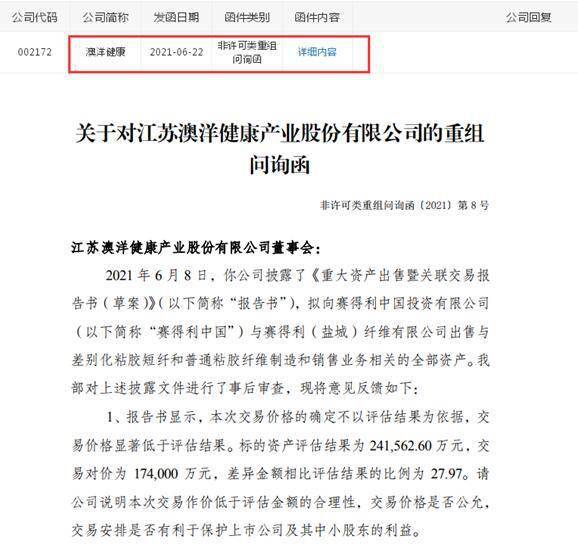 | 公司代码 | 公司简称 | 发函日期 | 函件类别 | 函件内容 | 公司回复 |
|---|---|---|---|---|---|
| 002172 | 澳洋健康 | 2021-06-22 | 非许可类重组问询函 | 详细内容 | |

关于对江苏澳洋健康产业股份有限公司的重组问询函

非许可类重组问询函〔2021〕第 8 号

江苏澳洋健康产业股份有限公司董事会：

2021 年 6 月 8 日，你公司披露了《重大资产出售暨关联交易报告书（草案）》（以下简称“报告书”），拟向赛得利中国投资有限公司（以下简称“赛得利中国”）与赛得利（盐城）纤维有限公司出售与差别化粘胶短纤和普通粘胶纤维制造和销售业务相关的全部资产。我部对上述披露文件进行了事后审查，现将意见反馈如下：

1、报告书显示，本次交易价格的确定不以评估结果为依据，交易价格显著低于评估结果。标的资产评估结果为 241,562.60 万元，交易对价为 174,000 万元，差异金额相比评估结果的比例为 27.97。请公司说明本次交易作价低于评估金额的合理性，交易价格是否公允，交易安排是否有利于保护上市公司及其中小股东的利益。